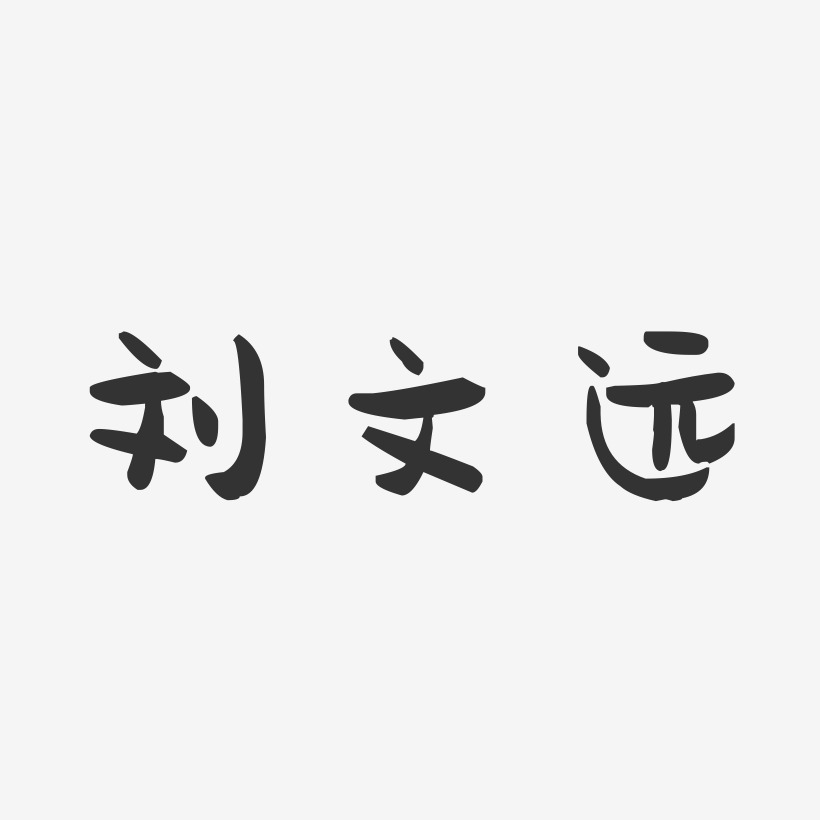 刘文远